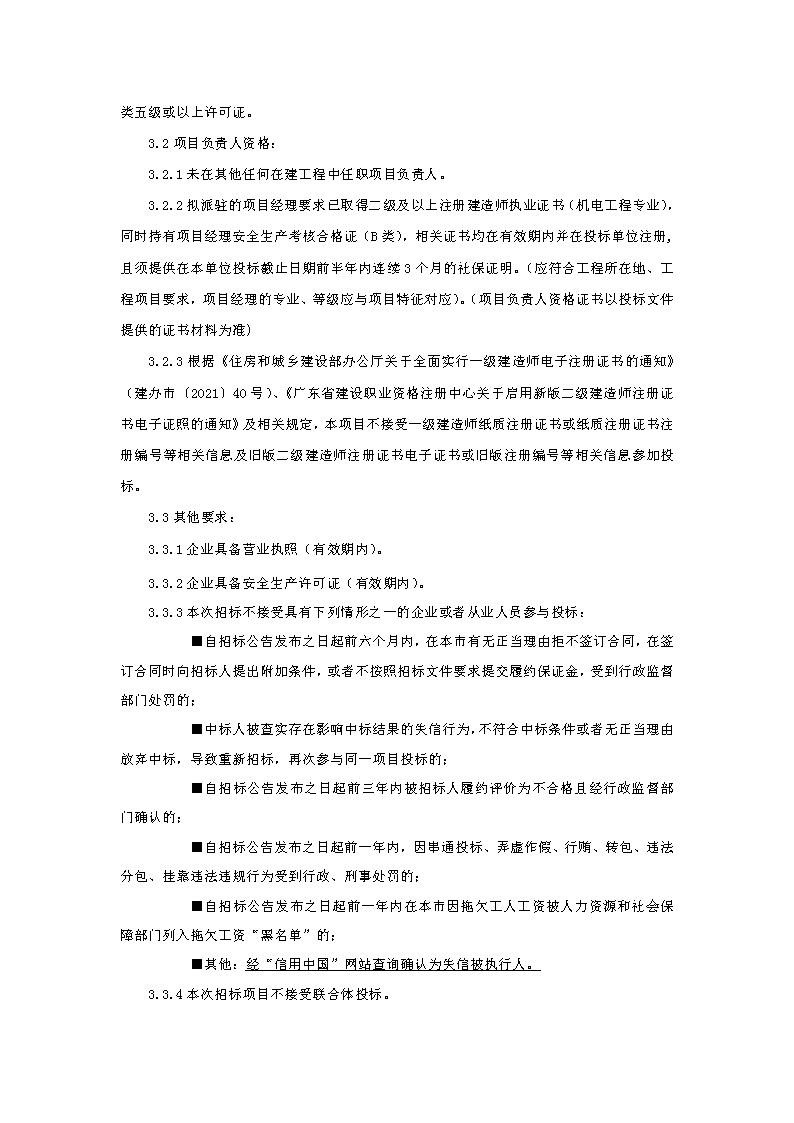 类五级或以上许可证。

3.2 项目负责人资格：

3.2.1 未在其他任何在建工程中任职项目负责人。

3.2.2 拟派驻的项目经理要求已取得二级及以上注册建造师执业证书（机电工程专业），同时持有项目经理安全生产考核合格证（B 类），相关证书均在有效期内并在投标单位注册，且须提供在本单位投标截止日期前半年内连续 3 个月的社保证明。（应符合工程所在地、工程项目要求，项目经理的专业、等级应与项目特征对应）。（项目负责人资格证书以投标文件提供的证书材料为准）

3.2.3 根据《住房和城乡建设部办公厅关于全面实行一级建造师电子注册证书的通知》（建办市〔2021〕40 号）、《广东省建设职业资格注册中心关于启用新版二级建造师注册证书电子证照的通知》及相关规定，本项目不接受一级建造师纸质注册证书或纸质注册证书注册编号等相关信息及旧版二级建造师注册证书电子证书或旧版注册编号等相关信息参加投标。

3.3 其他要求：

3.3.1 企业具备营业执照（有效期内）。

3.3.2 企业具备安全生产许可证（有效期内）。

3.3.3 本次招标不接受具有下列情形之一的企业或者从业人员参与投标：

■自招标公告发布之日起前六个月内，在本市有无正当理由拒不签订合同，在签订合同时向招标人提出附加条件，或者不按照招标文件要求提交履约保证金，受到行政监督部门处罚的；

■中标人被查实存在影响中标结果的失信行为，不符合中标条件或者无正当理由放弃中标，导致重新招标，再次参与同一项目投标的；

■自招标公告发布之日起前三年内被招标人履约评价为不合格且经行政监督部门确认的；

■自招标公告发布之日起前一年内，因串通投标、弄虚作假、行贿、转包、违法分包、挂靠违法违规行为受到行政、刑事处罚的；

■自招标公告发布之日起前一年内在本市因拖欠工人工资被人力资源和社会保障部门列入拖欠工资“黑名单”的；

■其他：经“信用中国”网站查询确认为失信被执行人。

3.3.4 本次招标项目不接受联合体投标。